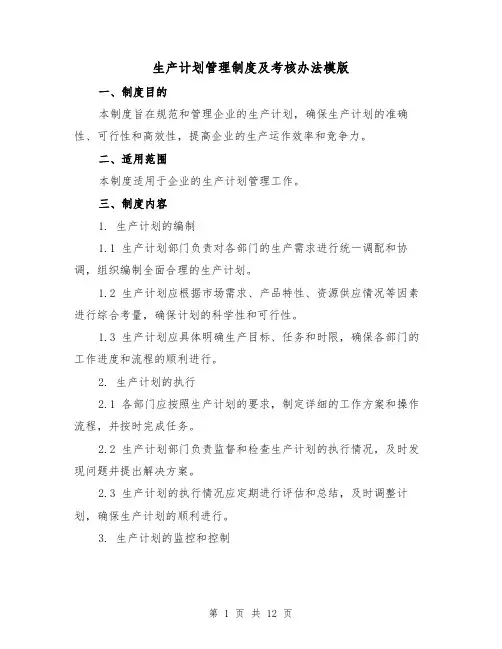 生产计划管理制度及考核办法模版

一、制度目的

本制度旨在规范和管理企业的生产计划，确保生产计划的准确性、可行性和高效性，提高企业的生产运作效率和竞争力。

二、适用范围

本制度适用于企业的生产计划管理工作。

三、制度内容

1. 生产计划的编制

1.1 生产计划部门负责对各部门的生产需求进行统一调配和协调，组织编制全面合理的生产计划。

1.2 生产计划应根据市场需求、产品特性、资源供应情况等因素进行综合考量，确保计划的科学性和可行性。

1.3 生产计划应具体明确生产目标、任务和时限，确保各部门的工作进度和流程的顺利进行。

2. 生产计划的执行

2.1 各部门应按照生产计划的要求，制定详细的工作方案和操作流程，并按时完成任务。

2.2 生产计划部门负责监督和检查生产计划的执行情况，及时发现问题并提出解决方案。

2.3 生产计划的执行情况应定期进行评估和总结，及时调整计划，确保生产计划的顺利进行。

3. 生产计划的监控和控制

第 1 页 共 12 页